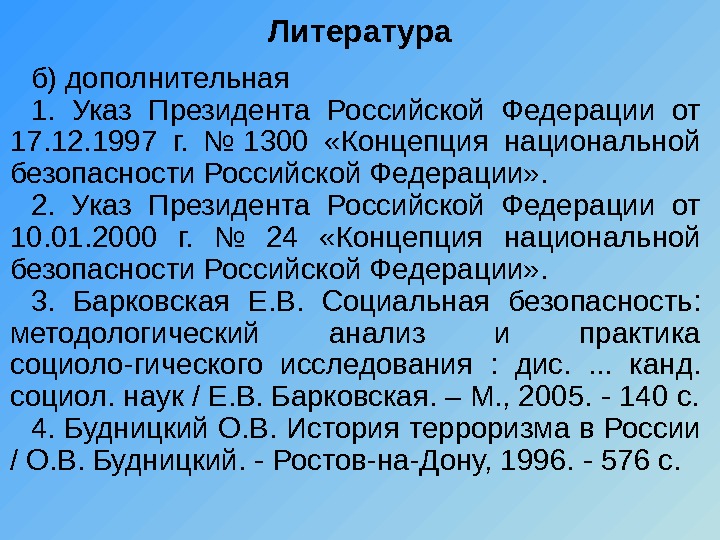 Литература

б) дополнительная

1. Указ Президента Российской Федерации от 17.12.1997 г. № 1300 «Концепция национальной безопасности Российской Федерации».

2. Указ Президента Российской Федерации от 10.01.2000 г. № 24 «Концепция национальной безопасности Российской Федерации».

3. Барковская Е.В. Социальная безопасность: методологический анализ и практика социоло-гического исследования : дис. ... канд. социол. наук / Е.В. Барковская. – М., 2005. - 140 с.

4. Будницкий О.В. История терроризма в России / О.В. Будницкий. - Ростов-на-Дону, 1996. - 576 с.